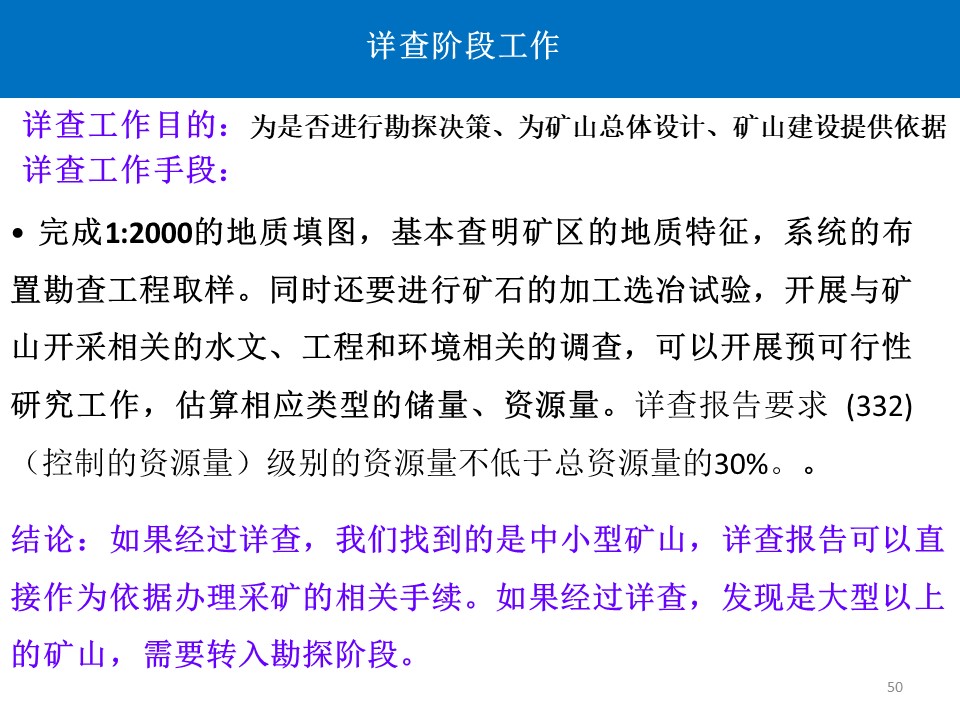 详查阶段工作

详查工作目的：为是否进行勘探决策、为矿山总体设计、矿山建设提供依据
详查工作手段：

• 完成1:2000的地质填图，基本查明矿区的地质特征，系统的布置勘查工程取样。同时还要进行矿石的加工选冶试验，开展与矿山开采相关的水文、工程和环境相关的调查，可以开展预可行性研究工作，估算相应类型的储量、资源量。详查报告要求 (332)（控制的资源量）级别的资源量不低于总资源量的30%。。

结论：如果经过详查，我们找到的是中小型矿山，详查报告可以直接作为依据办理采矿的相关手续。如果经过详查，发现是大型以上的矿山，需要转入勘探阶段。

50